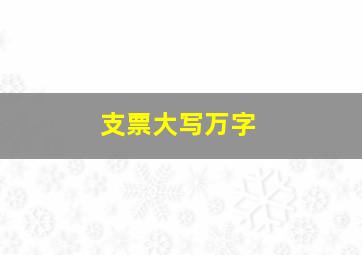 支票大写万字